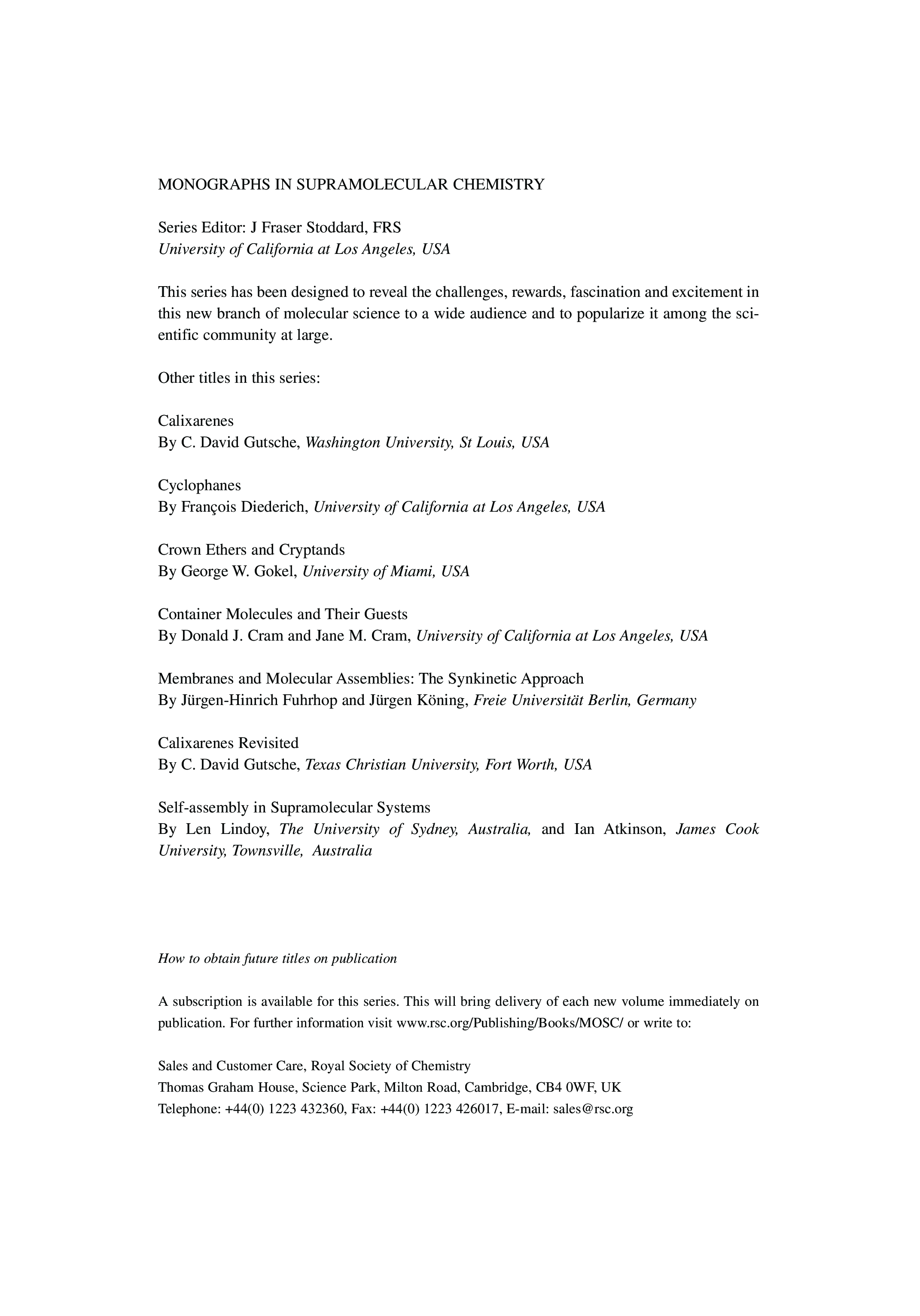 MONOGRAPHS IN SUPRAMOLECULAR CHEMISTRY

Series Editor: J Fraser Stoddard, FRS
University of California at Los Angeles, USA

This series has been designed to reveal the challenges, rewards, fascination and excitement in this new branch of molecular science to a wide audience and to popularize it among the scientific community at large.

Other titles in this series:

Calixarenes
By C. David Gutsche, Washington University, St Louis, USA

Cyclophanes
By François Diederich, University of California at Los Angeles, USA

Crown Ethers and Cryptands
By George W. Gokel, University of Miami, USA

Container Molecules and Their Guests
By Donald J. Cram and Jane M. Cram, University of California at Los Angeles, USA

Membranes and Molecular Assemblies: The Synkinetic Approach
By Jürgen-Hinrich Fuhrhop and Jürgen Köning, Freie Universität Berlin, Germany

Calixarenes Revisited
By C. David Gutsche, Texas Christian University, Fort Worth, USA

Self-assembly in Supramolecular Systems
By Len Lindoy, The University of Sydney, Australia, and Ian Atkinson, James Cook University, Townsville, Australia

How to obtain future titles on publication

A subscription is available for this series. This will bring delivery of each new volume immediately on publication. For further information visit www.rsc.org/Publishing/Books/MOSC/ or write to:

Sales and Customer Care, Royal Society of Chemistry
Thomas Graham House, Science Park, Milton Road, Cambridge, CB4 0WF, UK
Telephone: +44(0) 1223 432360, Fax: +44(0) 1223 426017, E-mail: sales@rsc.org